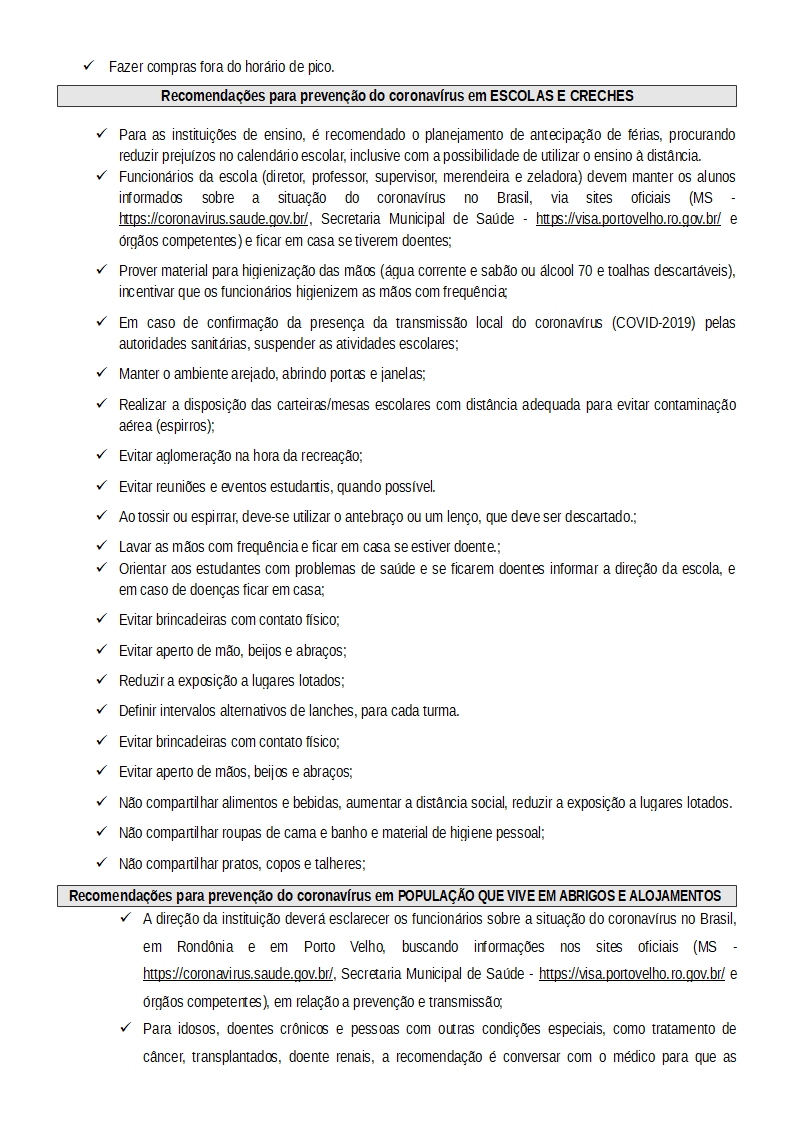 ✓ Fazer compras fora do horário de pico.

Recomendações para prevenção do coronavírus em ESCOLAS E CRECHES

✓ Para as instituições de ensino, é recomendado o planejamento de antecipação de férias, procurando reduzir prejuízos no calendário escolar, inclusive com a possibilidade de utilizar o ensino à distância.
✓ Funcionários da escola (diretor, professor, supervisor, merendeira e zeladora) devem manter os alunos informados sobre a situação do coronavírus no Brasil, via sites oficiais (MS - https://coronavirus.saude.gov.br/, Secretaria Municipal de Saúde - https://visa.portovelho.ro.gov.br/ e órgãos competentes) e ficar em casa se tiverem doentes;

✓ Prover material para higienização das mãos (água corrente e sabão ou álcool 70 e toalhas descartáveis), incentivar que os funcionários higienizem as mãos com frequência;

✓ Em caso de confirmação da presença da transmissão local do coronavírus (COVID-2019) pelas autoridades sanitárias, suspender as atividades escolares;

✓ Manter o ambiente arejado, abrindo portas e janelas;

✓ Realizar a disposição das carteiras/mesas escolares com distância adequada para evitar contaminação aérea (espirros);

✓ Evitar aglomeração na hora da recreação;

✓ Evitar reuniões e eventos estudantis, quando possível.

✓ Ao tossir ou espirrar, deve-se utilizar o antebraço ou um lenço, que deve ser descartado.;

✓ Lavar as mãos com frequência e ficar em casa se estiver doente.;
✓ Orientar aos estudantes com problemas de saúde e se ficarem doentes informar a direção da escola, e em caso de doenças ficar em casa;

✓ Evitar brincadeiras com contato físico;

✓ Evitar aperto de mão, beijos e abraços;

✓ Reduzir a exposição a lugares lotados;

✓ Definir intervalos alternativos de lanches, para cada turma.

✓ Evitar brincadeiras com contato físico;

✓ Evitar aperto de mãos, beijos e abraços;

✓ Não compartilhar alimentos e bebidas, aumentar a distância social, reduzir a exposição a lugares lotados.

✓ Não compartilhar roupas de cama e banho e material de higiene pessoal;

✓ Não compartilhar pratos, copos e talheres;

Recomendações para prevenção do coronavírus em POPULAÇÃO QUE VIVE EM ABRIGOS E ALOJAMENTOS

✓ A direção da instituição deverá esclarecer os funcionários sobre a situação do coronavírus no Brasil, em Rondônia e em Porto Velho, buscando informações nos sites oficiais (MS - https://coronavirus.saude.gov.br/, Secretaria Municipal de Saúde - https://visa.portovelho.ro.gov.br/ e órgãos competentes), em relação a prevenção e transmissão;

✓ Para idosos, doentes crônicos e pessoas com outras condições especiais, como tratamento de câncer, transplantados, doente renais, a recomendação é conversar com o médico para que as